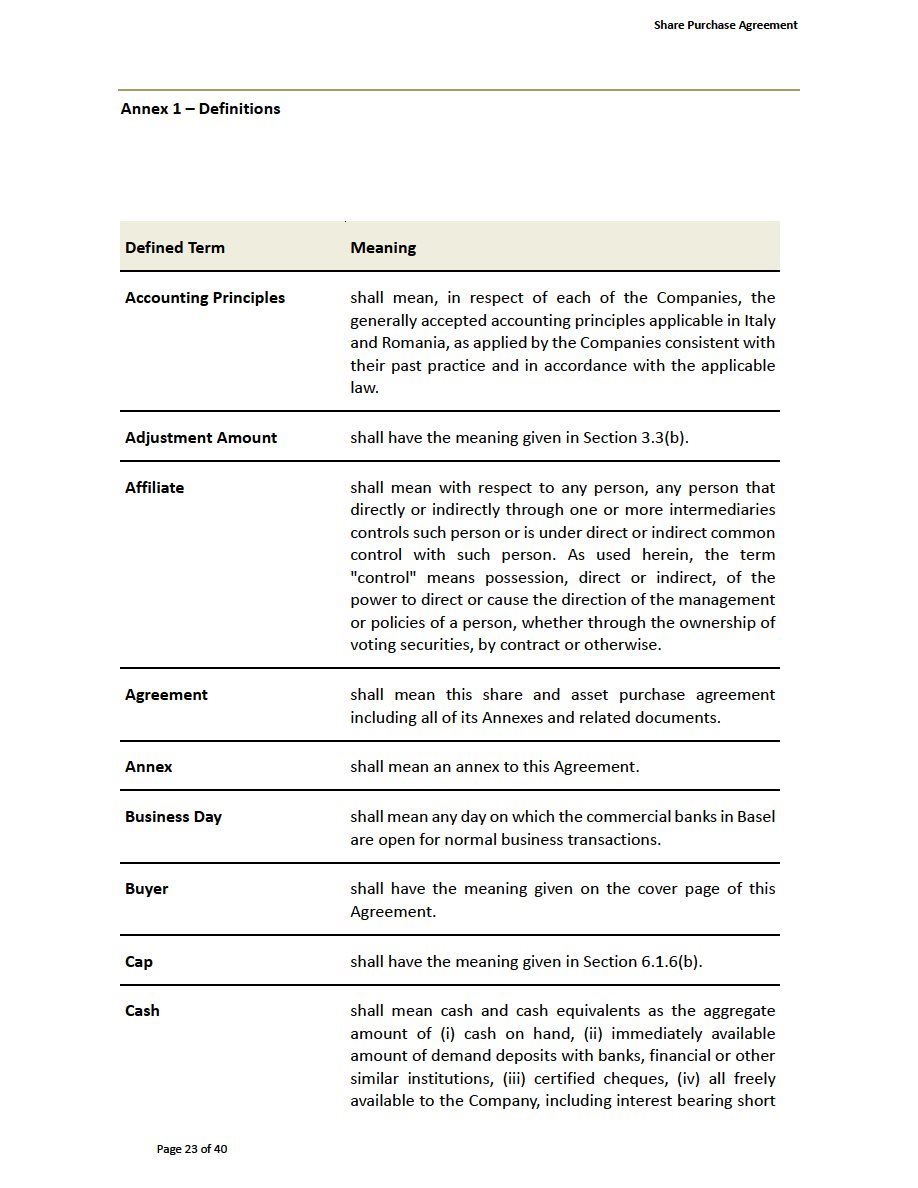 Share Purchase Agreement

Annex 1 – Definitions

| Defined Term | Meaning |
|---|---|
| Accounting Principles | shall mean, in respect of each of the Companies, the generally accepted accounting principles applicable in Italy and Romania, as applied by the Companies consistent with their past practice and in accordance with the applicable law. |
| Adjustment Amount | shall have the meaning given in Section 3.3(b). |
| Affiliate | shall mean with respect to any person, any person that directly or indirectly through one or more intermediaries controls such person or is under direct or indirect common control with such person. As used herein, the term "control" means possession, direct or indirect, of the power to direct or cause the direction of the management or policies of a person, whether through the ownership of voting securities, by contract or otherwise. |
| Agreement | shall mean this share and asset purchase agreement including all of its Annexes and related documents. |
| Annex | shall mean an annex to this Agreement. |
| Business Day | shall mean any day on which the commercial banks in Basel are open for normal business transactions. |
| Buyer | shall have the meaning given on the cover page of this Agreement. |
| Cap | shall have the meaning given in Section 6.1.6(b). |
| Cash | shall mean cash and cash equivalents as the aggregate amount of (i) cash on hand, (ii) immediately available amount of demand deposits with banks, financial or other similar institutions, (iii) certified cheques, (iv) all freely available to the Company, including interest bearing short |

Page 23 of 40